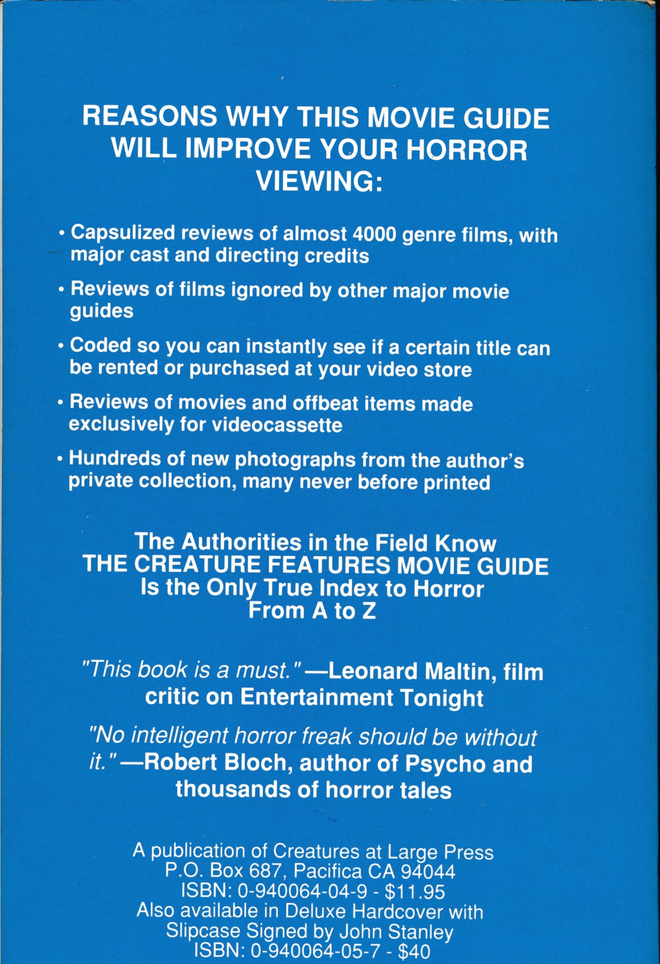 REASONS WHY THIS MOVIE GUIDE WILL IMPROVE YOUR HORROR VIEWING:

• Capsulized reviews of almost 4000 genre films, with major cast and directing credits

• Reviews of films ignored by other major movie guides

• Coded so you can instantly see if a certain title can be rented or purchased at your video store

• Reviews of movies and offbeat items made exclusively for videocassette

• Hundreds of new photographs from the author's private collection, many never before printed

The Authorities in the Field Know
THE CREATURE FEATURES MOVIE GUIDE
Is the Only True Index to Horror
From A to Z

"This book is a must."—Leonard Maltin, film critic on Entertainment Tonight

"No intelligent horror freak should be without it."—Robert Bloch, author of Psycho and thousands of horror tales

A publication of Creatures at Large Press
P.O. Box 687, Pacifica CA 94044
ISBN: 0-940064-04-9 - $11.95
Also available in Deluxe Hardcover with Slipcase Signed by John Stanley
ISBN: 0-940064-05-7 - $40